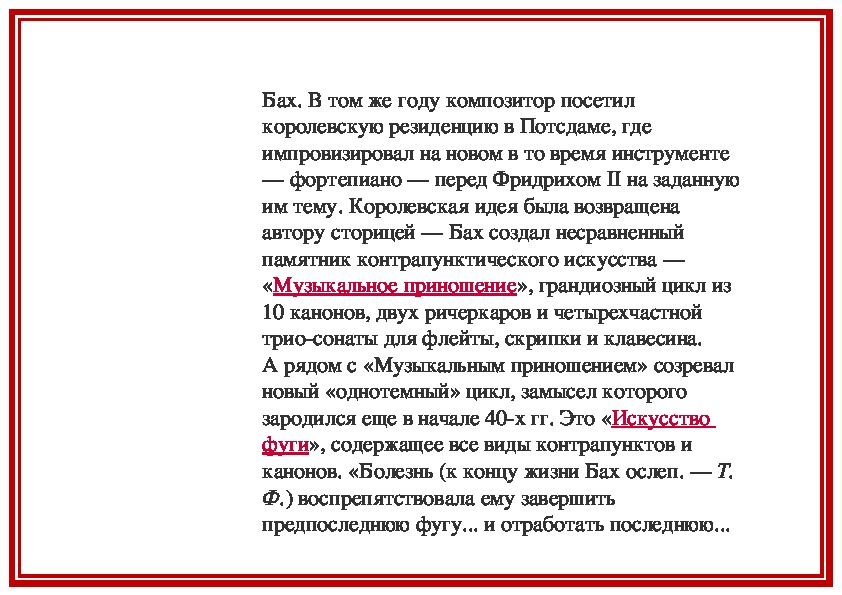 Бах. В том же году композитор посетил королевскую резиденцию в Потсдаме, где импровизировал на новом в то время инструменте — фортепиано — перед Фридрихом II на заданную им тему. Королевская идея была возвращена автору сторицей — Бах создал несравненный памятник контрапунктического искусства — «Музыкальное приношение», грандиозный цикл из 10 канонов, двух ричеркаров и четырехчастной трио-сонаты для флейты, скрипки и клавесина.
А рядом с «Музыкальным приношением» созревал новый «однотемный» цикл, замысел которого зародился еще в начале 40-х гг. Это «Искусство фуги», содержащее все виды контрапунктов и канонов. «Болезнь (к концу жизни Бах ослеп. — Т. Ф.) воспрепятствовала ему завершить предпоследнюю фугу... и отработать последнюю...